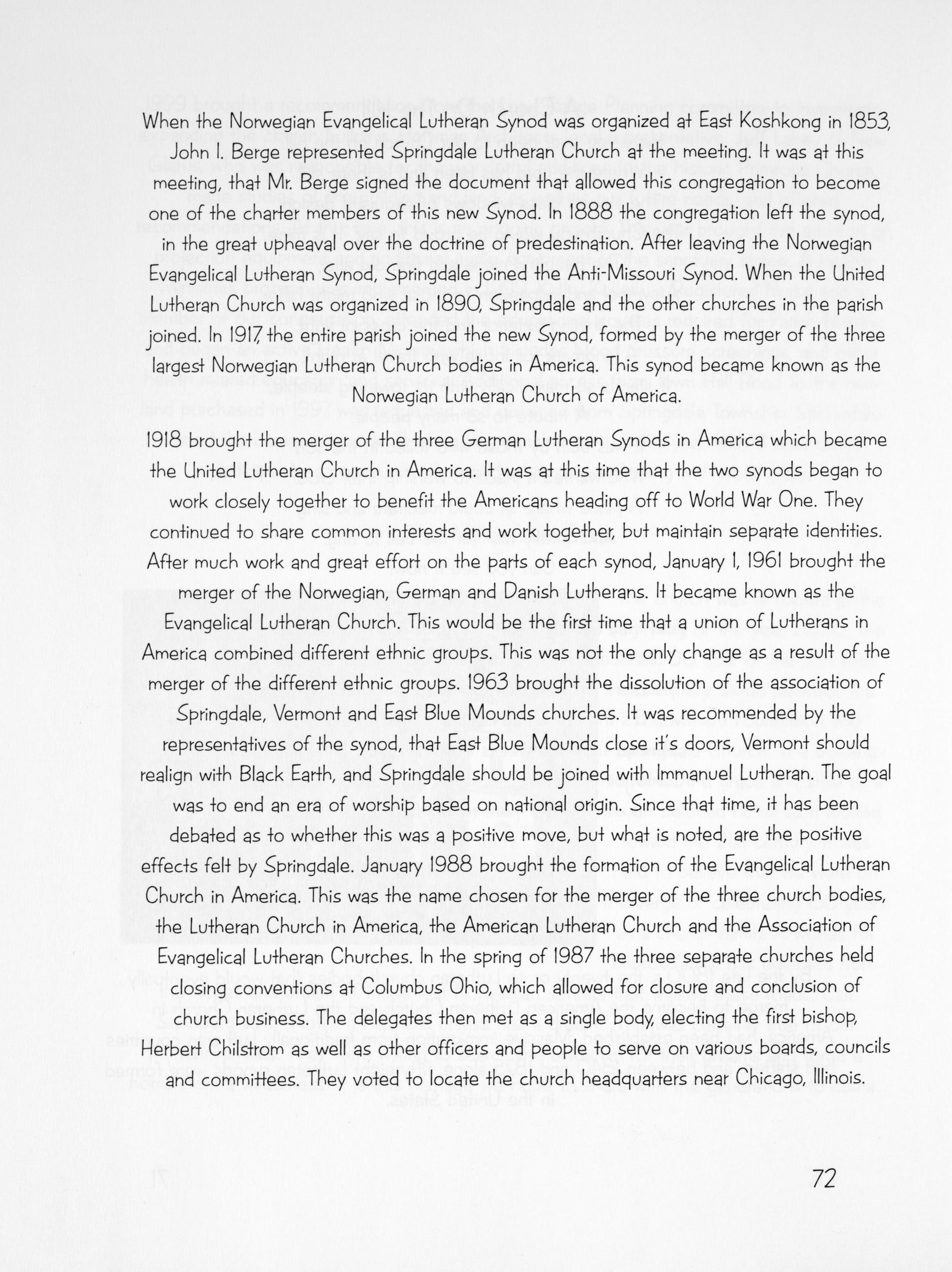 When the Norwegian Evangelical Lutheran Synod was organized at East Koshkong in 1853, John I. Berge represented Springdale Lutheran Church at the meeting. It was at this meeting, that Mr. Berge signed the document that allowed this congregation to become one of the charter members of this new Synod. In 1888 the congregation left the synod, in the great upheaval over the doctrine of predestination. After leaving the Norwegian Evangelical Lutheran Synod, Springdale joined the Anti-Missouri Synod. When the United Lutheran Church was organized in 1890, Springdale and the other churches in the parish joined. In 1917, the entire parish joined the new Synod, formed by the merger of the three largest Norwegian Lutheran Church bodies in America. This synod became known as the Norwegian Lutheran Church of America.

1918 brought the merger of the three German Lutheran Synods in America which became the United Lutheran Church in America. It was at this time that the two synods began to work closely together to benefit the Americans heading off to World War One. They continued to share common interests and work together, but maintain separate identities. After much work and great effort on the parts of each synod, January 1, 1961 brought the merger of the Norwegian, German and Danish Lutherans. It became known as the Evangelical Lutheran Church. This would be the first time that a union of Lutherans in America combined different ethnic groups. This was not the only change as a result of the merger of the different ethnic groups. 1963 brought the dissolution of the association of Springdale, Vermont and East Blue Mounds churches. It was recommended by the representatives of the synod, that East Blue Mounds close it's doors, Vermont should realign with Black Earth, and Springdale should be joined with Immanuel Lutheran. The goal was to end an era of worship based on national origin. Since that time, it has been debated as to whether this was a positive move, but what is noted, are the positive effects felt by Springdale. January 1988 brought the formation of the Evangelical Lutheran Church in America. This was the name chosen for the merger of the three church bodies, the Lutheran Church in America, the American Lutheran Church and the Association of Evangelical Lutheran Churches. In the spring of 1987 the three separate churches held closing conventions at Columbus Ohio, which allowed for closure and conclusion of church business. The delegates then met as a single body, electing the first bishop, Herbert Chilstrom as well as other officers and people to serve on various boards, councils and committees. They voted to locate the church headquarters near Chicago, Illinois.

72